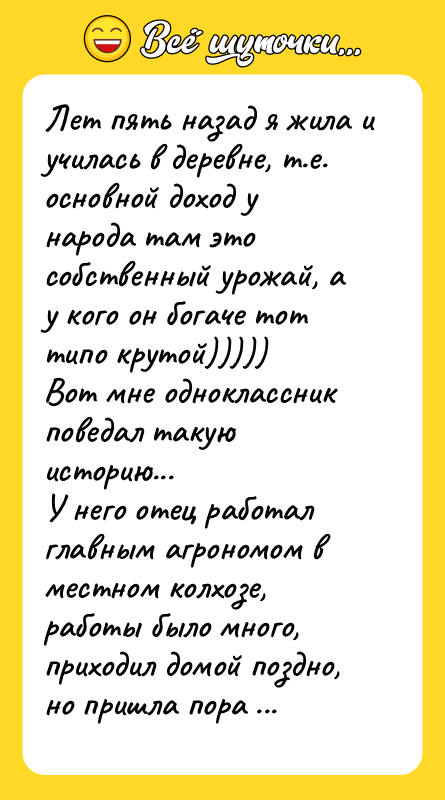 Всё шуточки...

Лет пять назад я жила и училась в деревне, т.е. основной доход у народа там это собственный урожай, а у кого он богаче тот типо крутой)))))
Вот мне одноклассник поведал такую историю...
У него отец работал главным агрономом в местном колхозе, работы было много, приходил домой поздно, но пришла пора ...